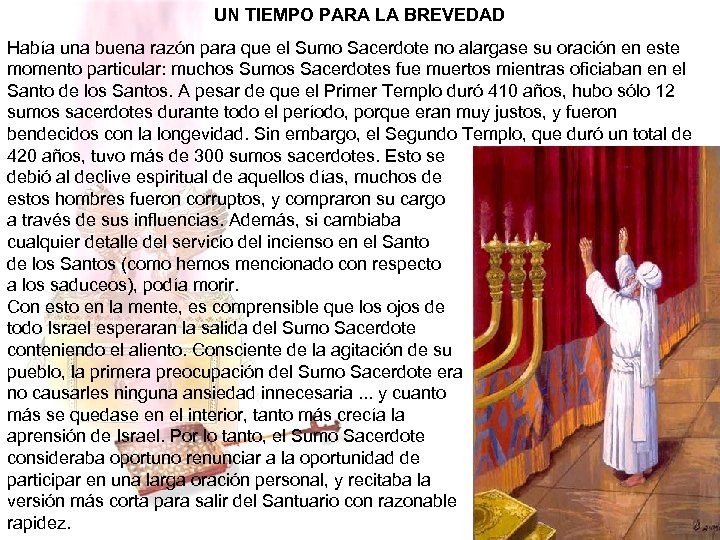 UN TIEMPO PARA LA BREVEDAD

Había una buena razón para que el Sumo Sacerdote no alargase su oración en este momento particular: muchos Sumos Sacerdotes fue muertos mientras oficiaban en el Santo de los Santos. A pesar de que el Primer Templo duró 410 años, hubo sólo 12 sumos sacerdotes durante todo el período, porque eran muy justos, y fueron bendecidos con la longevidad. Sin embargo, el Segundo Templo, que duró un total de 420 años, tuvo más de 300 sumos sacerdotes. Esto se debió al declive espiritual de aquellos días, muchos de estos hombres fueron corruptos, y compraron su cargo a través de sus influencias. Además, si cambiaba cualquier detalle del servicio del incienso en el Santo de los Santos (como hemos mencionado con respecto a los saduceos), podía morir.
Con esto en la mente, es comprensible que los ojos de todo Israel esperaran la salida del Sumo Sacerdote conteniendo el aliento. Consciente de la agitación de su pueblo, la primera preocupación del Sumo Sacerdote era no causarles ninguna ansiedad innecesaria ... y cuanto más se quedase en el interior, tanto más crecía la aprensión de Israel. Por lo tanto, el Sumo Sacerdote consideraba oportuno renunciar a la oportunidad de participar en una larga oración personal, y recitaba la versión más corta para salir del Santuario con razonable rapidez.